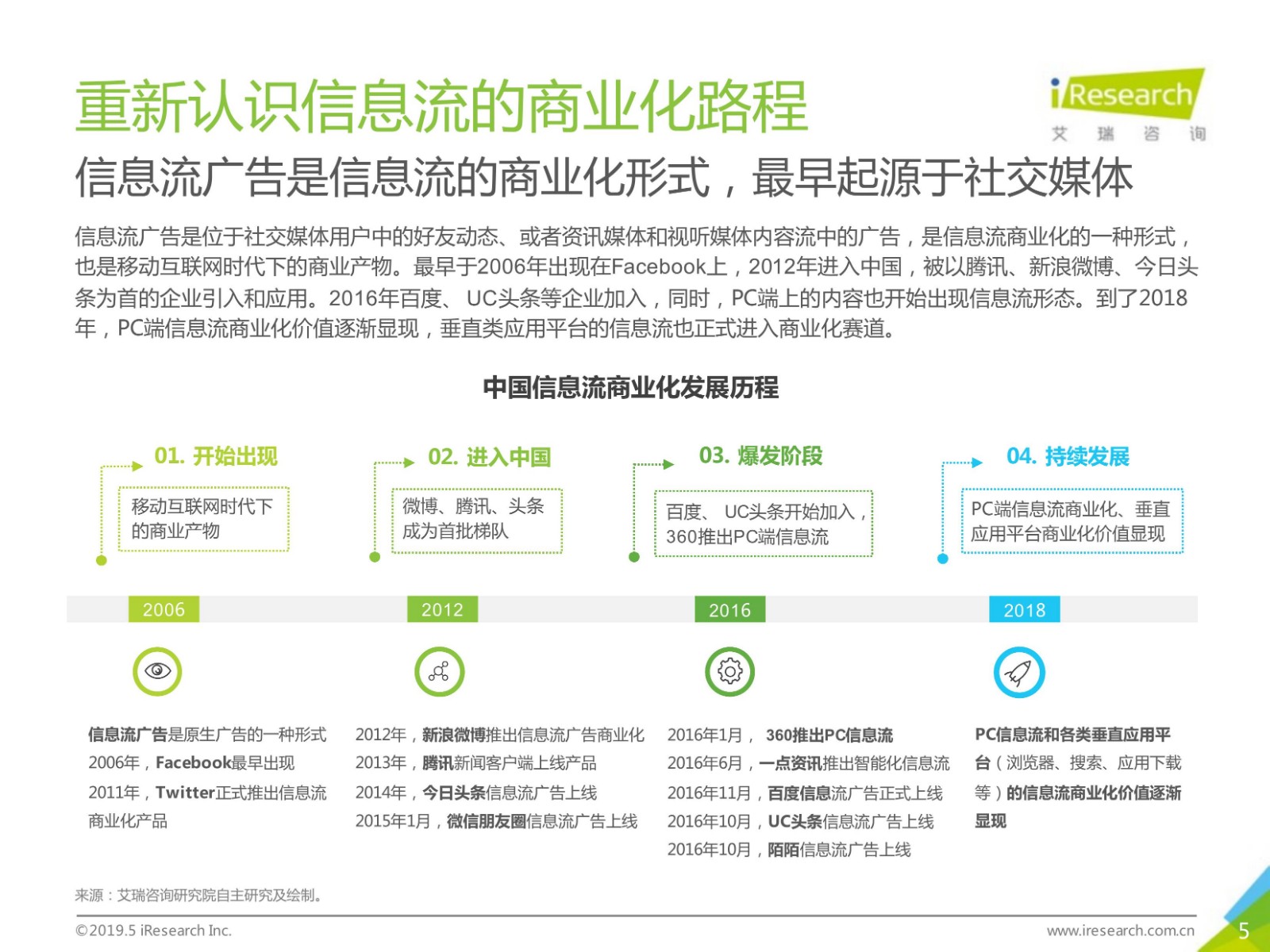 重新认识信息流的商业化路程

iResearch
艾 瑞 咨 询

信息流广告是信息流的商业化形式，最早起源于社交媒体

信息流广告是位于社交媒体用户中的好友动态、或者资讯媒体和视听媒体内容流中的广告，是信息流商业化的一种形式，也是移动互联网时代下的商业产物。最早于2006年出现在Facebook上，2012年进入中国，被以腾讯、新浪微博、今日头条为首的企业引入和应用。2016年百度、 UC头条等企业加入，同时，PC端上的内容也开始出现信息流形态。到了2018年，PC端信息流商业化价值逐渐显现，垂直类应用平台的信息流也正式进入商业化赛道。

中国信息流商业化发展历程

01. 开始出现
移动互联网时代下的商业产物

02. 进入中国
微博、腾讯、头条成为首批梯队

03. 爆发阶段
百度、 UC头条开始加入，360推出PC端信息流

04. 持续发展
PC端信息流商业化、垂直应用平台商业化价值显现

2006
2012
2016
2018

信息流广告是原生广告的一种形式
2006年，Facebook最早出现
2011年，Twitter正式推出信息流商业化产品

2012年，新浪微博推出信息流广告商业化
2013年，腾讯新闻客户端上线产品
2014年，今日头条信息流广告上线
2015年1月，微信朋友圈信息流广告上线

2016年1月， 360推出PC信息流
2016年6月，一点资讯推出智能化信息流
2016年11月，百度信息流广告正式上线
2016年10月，UC头条信息流广告上线
2016年10月，陌陌信息流广告上线

PC信息流和各类垂直应用平台（浏览器、搜索、应用下载等）的信息流商业化价值逐渐显现

来源：艾瑞咨询研究院自主研究及绘制。

©2019.5 iResearch Inc.
www.iresearch.com.cn
5